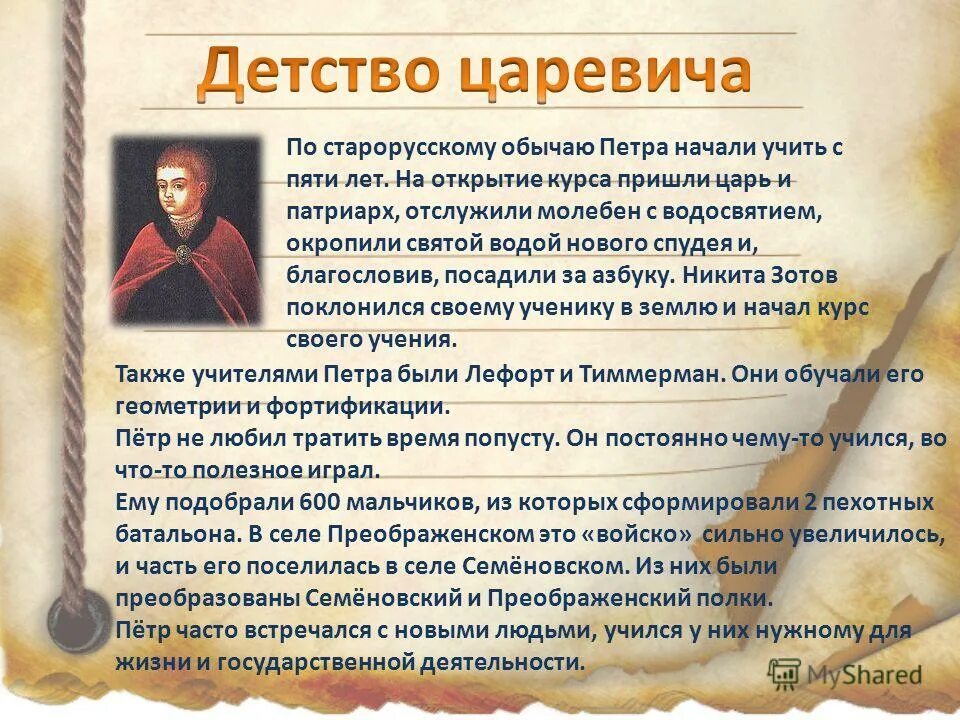 Детство царевича

По старорусскому обычаю Петра начали учить с пяти лет. На открытие курса пришли царь и патриарх, отслужили молебен с водосвятием, окропили святой водой нового спудея и, благословив, посадили за азбуку. Никита Зотов поклонился своему ученику в землю и начал курс своего учения.

Также учителями Петра были Лефорт и Тиммерман. Они обучали его геометрии и фортификации.

Пётр не любил тратить время попусту. Он постоянно чему-то учился, во что-то полезное играл.

Ему подобрали 600 мальчиков, из которых сформировали 2 пехотных батальона. В селе Преображенском это «войско» сильно увеличилось, и часть его поселилась в селе Семёновском. Из них были преобразованы Семёновский и Преображенский полки.

Пётр часто встречался с новыми людьми, учился у них нужному для жизни и государственной деятельности.

MyShared